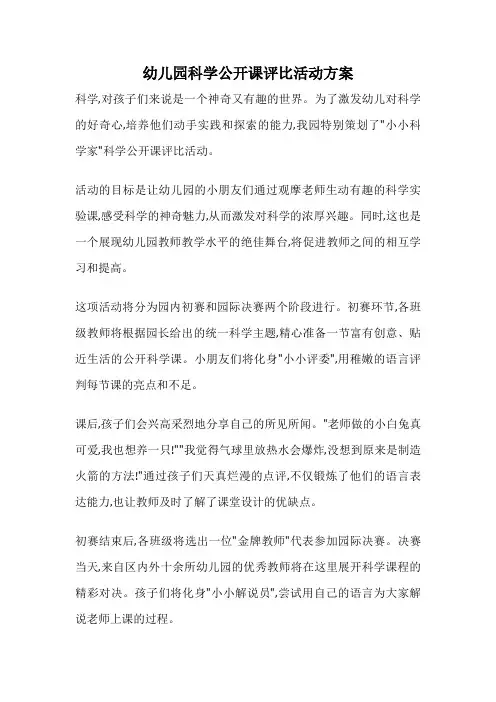 幼儿园科学公开课评比活动方案

科学,对孩子们来说是一个神奇又有趣的世界。为了激发幼儿对科学的好奇心,培养他们动手实践和探索的能力,我园特别策划了"小小科学家"科学公开课评比活动。

活动的目标是让幼儿园的小朋友们通过观摩老师生动有趣的科学实验课,感受科学的神奇魅力,从而激发对科学的浓厚兴趣。同时,这也是一个展现幼儿园教师教学水平的绝佳舞台,将促进教师之间的相互学习和提高。

这项活动将分为园内初赛和园际决赛两个阶段进行。初赛环节,各班级教师将根据园长给出的统一科学主题,精心准备一节富有创意、贴近生活的公开科学课。小朋友们将化身"小小评委",用稚嫩的语言评判每节课的亮点和不足。

课后,孩子们会兴高采烈地分享自己的所见所闻。"老师做的小白兔真可爱,我也想养一只!""我觉得气球里放热水会爆炸,没想到原来是制造火箭的方法!"通过孩子们天真烂漫的点评,不仅锻炼了他们的语言表达能力,也让教师及时了解了课堂设计的优缺点。

初赛结束后,各班级将选出一位"金牌教师"代表参加园际决赛。决赛当天,来自区内外十余所幼儿园的优秀教师将在这里展开科学课程的精彩对决。孩子们将化身"小小解说员",尝试用自己的语言为大家解说老师上课的过程。